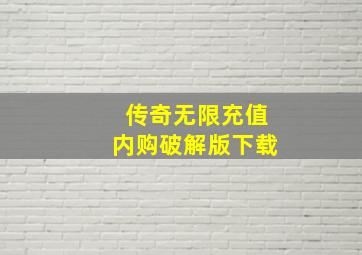 传奇无限充值
内购破解版下载